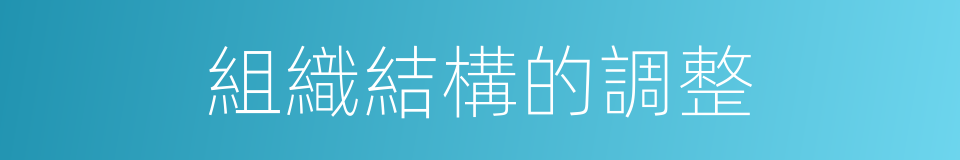 組織結構的調整